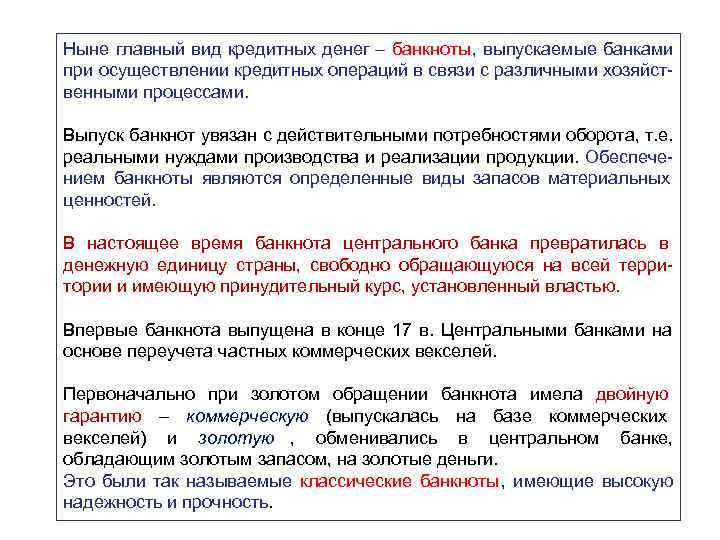 Ныне главный вид кредитных денег – банкноты, выпускаемые банками при осуществлении кредитных операций в связи с различными хозяйственными процессами.

Выпуск банкнот увязан с действительными потребностями оборота, т.е. реальными нуждами производства и реализации продукции. Обеспечением банкноты являются определенные виды запасов материальных ценностей.

В настоящее время банкнота центрального банка превратилась в денежную единицу страны, свободно обращающуюся на всей территории и имеющую принудительный курс, установленный властью.

Впервые банкнота выпущена в конце 17 в. Центральными банками на основе переучета частных коммерческих векселей.

Первоначально при золотом обращении банкнота имела двойную гарантию – коммерческую (выпускалась на базе коммерческих векселей) и золотую , обменивались в центральном банке, обладающим золотым запасом, на золотые деньги.
Это были так называемые классические банкноты, имеющие высокую надежность и прочность.